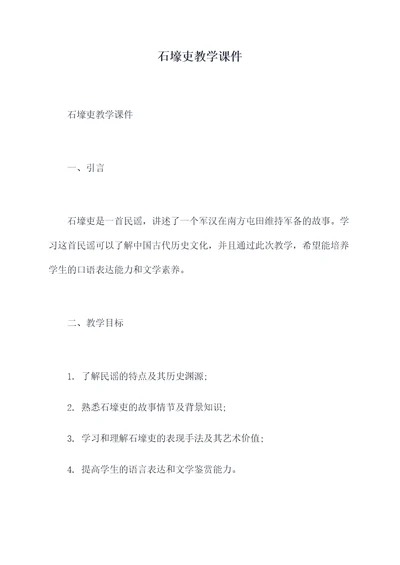 石壕吏教学课件

石壕吏教学课件

一、引言

石壕吏是一首民谣，讲述了一个军汉在南方屯田维持军备的故事。学习这首民谣可以了解中国古代历史文化，并且通过此次教学，希望能培养学生的口语表达能力和文学素养。

二、教学目标

1. 了解民谣的特点及其历史渊源；

2. 熟悉石壕吏的故事情节及背景知识；

3. 学习和理解石壕吏的表现手法及其艺术价值；

4. 提高学生的语言表达和文学鉴赏能力。